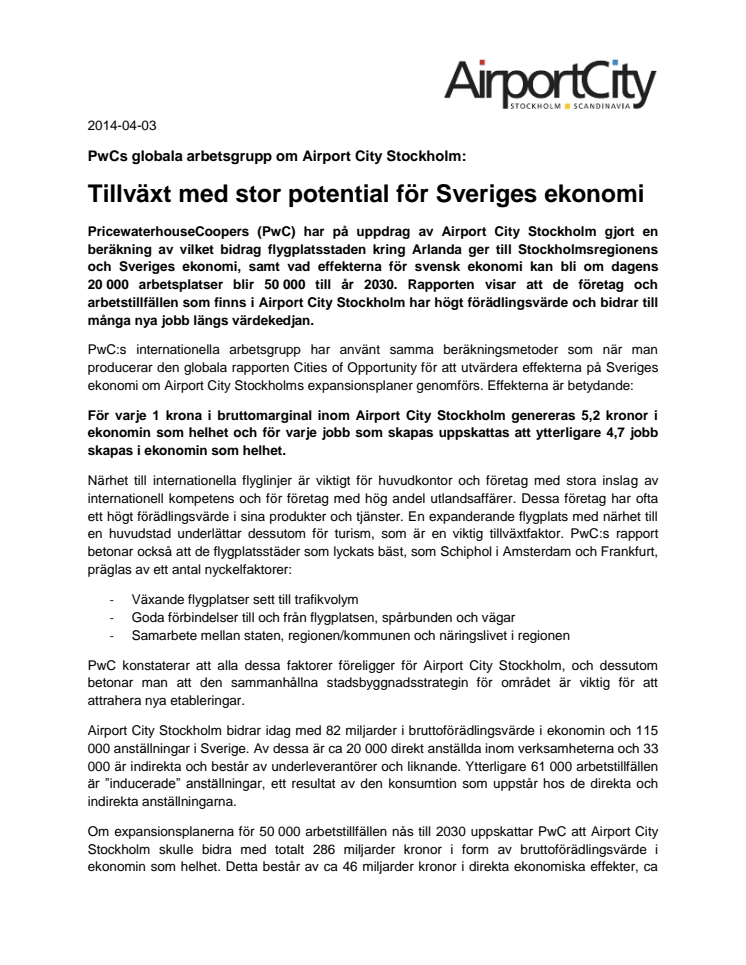 AirportCity
STOCKHOLM SCANDINAVIA

2014-04-03

PwCs globala arbetsgrupp om Airport City Stockholm:

Tillväxt med stor potential för Sveriges ekonomi

PricewaterhouseCoopers (PwC) har på uppdrag av Airport City Stockholm gjort en beräkning av vilket bidrag flygplatsstaden kring Arlanda ger till Stockholmsregionens och Sveriges ekonomi, samt vad effekterna för svensk ekonomi kan bli om dagens 20 000 arbetsplatser blir 50 000 till år 2030. Rapporten visar att de företag och arbetstillfällen som finns i Airport City Stockholm har högt förädlingsvärde och bidrar till många nya jobb längs värdekedjan.

PwC:s internationella arbetsgrupp har använt samma beräkningsmetoder som när man producerar den globala rapporten Cities of Opportunity för att utvärdera effekterna på Sveriges ekonomi om Airport City Stockholms expansionsplaner genomförs. Effekterna är betydande:

För varje 1 krona i bruttomarginal inom Airport City Stockholm genereras 5,2 kronor i ekonomin som helhet och för varje jobb som skapas uppskattas att ytterligare 4,7 jobb skapas i ekonomin som helhet.

Närhet till internationella flyglinjer är viktigt för huvudkontor och företag med stora inslag av internationell kompetens och för företag med hög andel utlandsaffärer. Dessa företag har ofta ett högt förädlingsvärde i sina produkter och tjänster. En expanderande flygplats med närhet till en huvudstad underlättar dessutom för turism, som är en viktig tillväxtfaktor. PwC:s rapport betonar också att de flygplatsstäder som lyckats bäst, som Schiphol i Amsterdam och Frankfurt, präglas av ett antal nyckelfaktorer:

- Växande flygplatser sett till trafikvolym
- Goda förbindelser till och från flygplatsen, spårbunden och vägar
- Samarbete mellan staten, regionen/kommunen och näringslivet i regionen

PwC konstaterar att alla dessa faktorer föreligger för Airport City Stockholm, och dessutom betonar man att den sammanhållna stadsbyggnadsstrategin för området är viktig för att attrahera nya etableringar.

Airport City Stockholm bidrar idag med 82 miljarder i bruttoförädlingsvärde i ekonomin och 115 000 anställningar i Sverige. Av dessa är ca 20 000 direkt anställda inom verksamheterna och 33 000 är indirekta och består av underleverantörer och liknande. Ytterligare 61 000 arbetstillfällen är "inducerade" anställningar, ett resultat av den konsumtion som uppstår hos de direkta och indirekta anställningarna.

Om expansionsplanerna för 50 000 arbetstillfällen nås till 2030 uppskattar PwC att Airport City Stockholm skulle bidra med totalt 286 miljarder kronor i form av bruttoförädlingsvärde i ekonomin som helhet. Detta består av ca 46 miljarder kronor i direkta ekonomiska effekter, ca